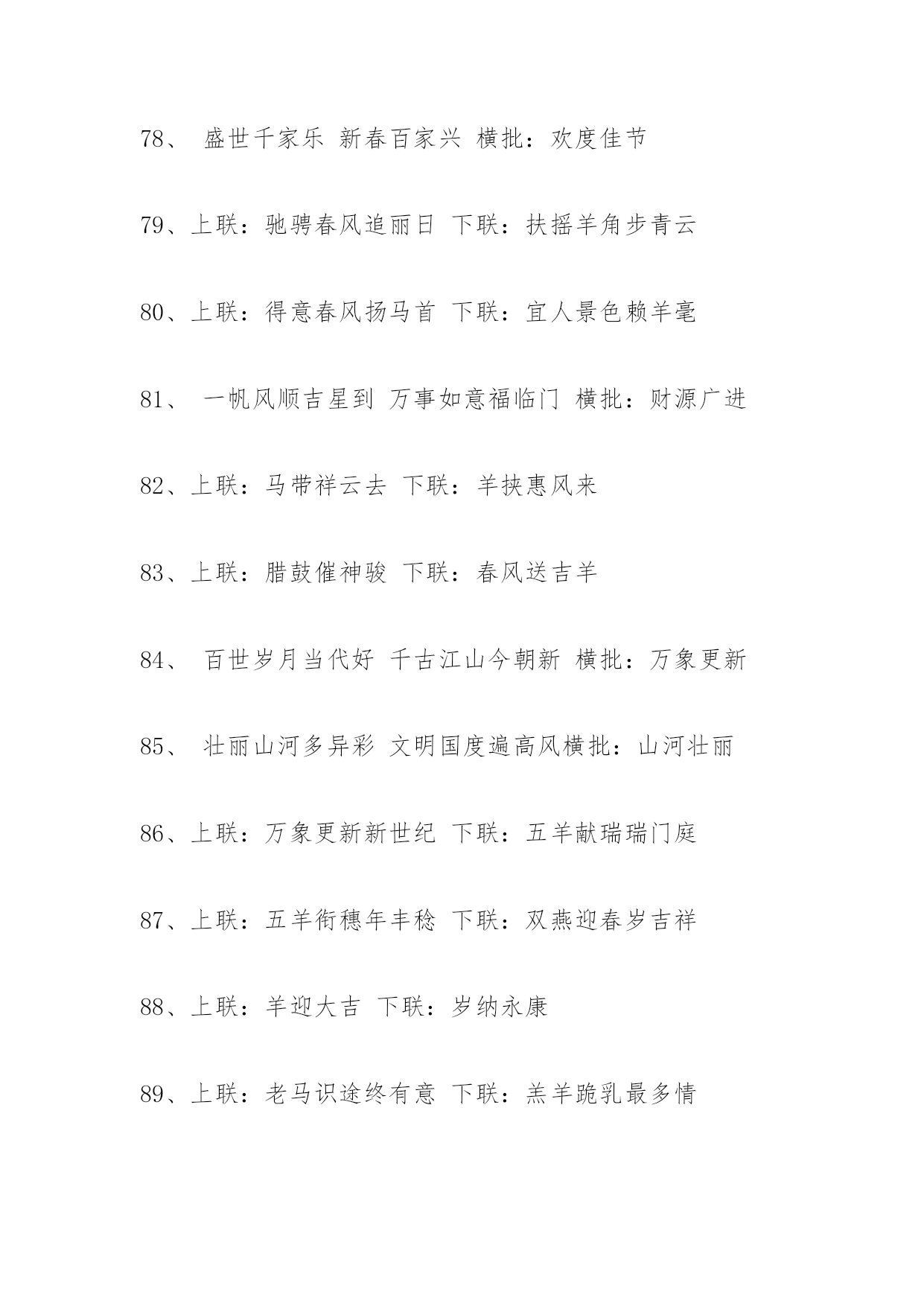 78、 盛世千家乐 新春百家兴 横批：欢度佳节

79、上联：驰骋春风追丽日 下联：扶摇羊角步青云

80、上联：得意春风扬马首 下联：宜人景色赖羊毫

81、 一帆风顺吉星到 万事如意福临门 横批：财源广进

82、上联：马带祥云去 下联：羊挟惠风来

83、上联：腊鼓催神骏 下联：春风送吉羊

84、 百世岁月当代好 千古江山今朝新 横批：万象更新

85、 壮丽山河多异彩 文明国度遍高风横批：山河壮丽

86、上联：万象更新新世纪 下联：五羊献瑞瑞门庭

87、上联：五羊衔穗年丰稔 下联：双燕迎春岁吉祥

88、上联：羊迎大吉 下联：岁纳永康

89、上联：老马识途终有意 下联：羔羊跪乳最多情